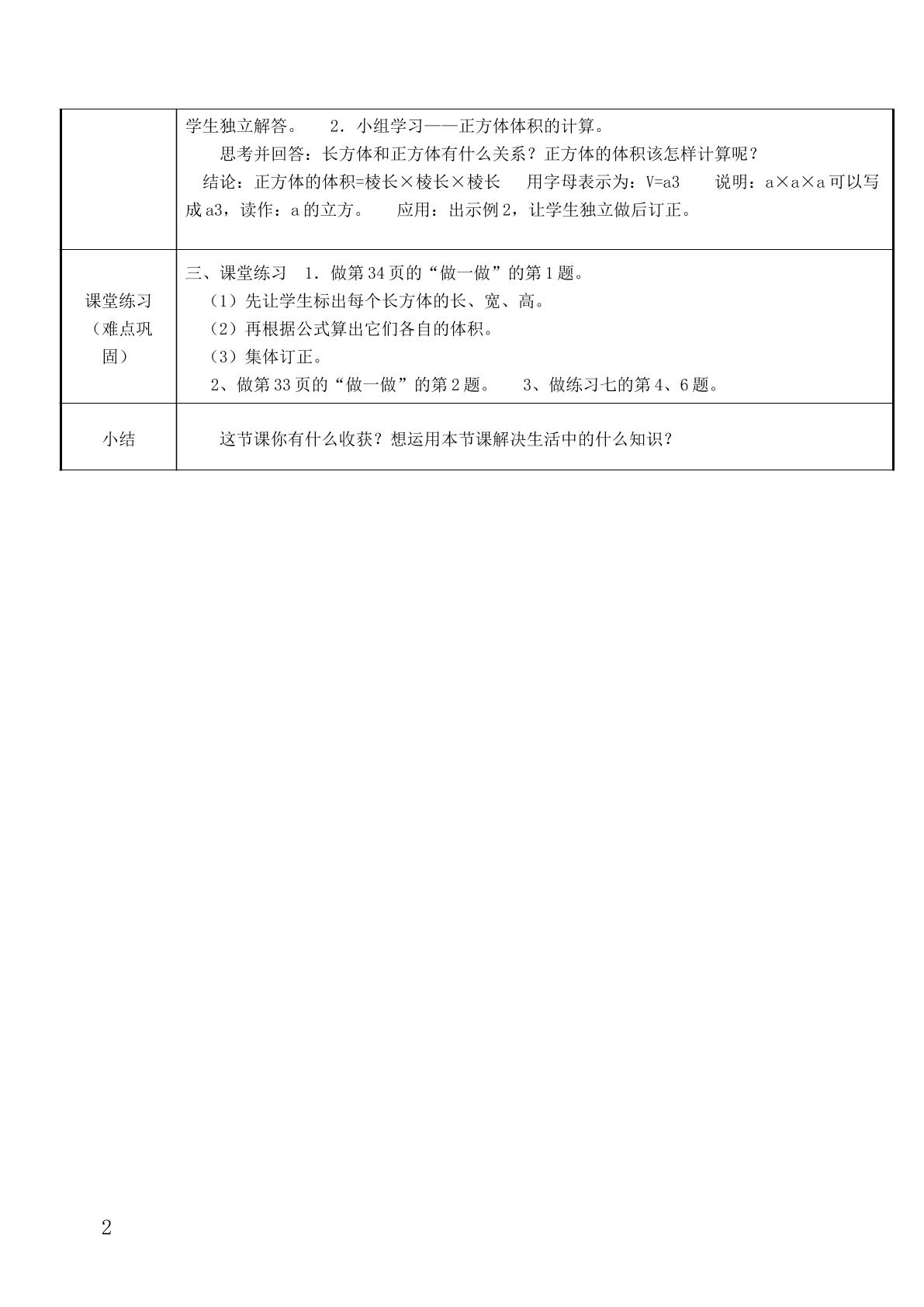 |  | 学生独立解答。 2．小组学习——正方体体积的计算。 思考并回答：长方体和正方体有什么关系？正方体的体积该怎样计算呢？ 结论：正方体的体积=棱长×棱长×棱长 用字母表示为：V=a3 说明：a×a×a可以写成a3，读作：a的立方。 应用：出示例2，让学生独立做后订正。 |
|---|---|
| 课堂练习（难点巩固） | 三、课堂练习 1．做第34页的“做一做”的第1题。 （1）先让学生标出每个长方体的长、宽、高。 （2）再根据公式算出它们各自的体积。 （3）集体订正。 2、做第33页的“做一做”的第2题。 3、做练习七的第4、6题。 |
| 小结 | 这节课你有什么收获？想运用本节课解决生活中的什么知识？ |

2